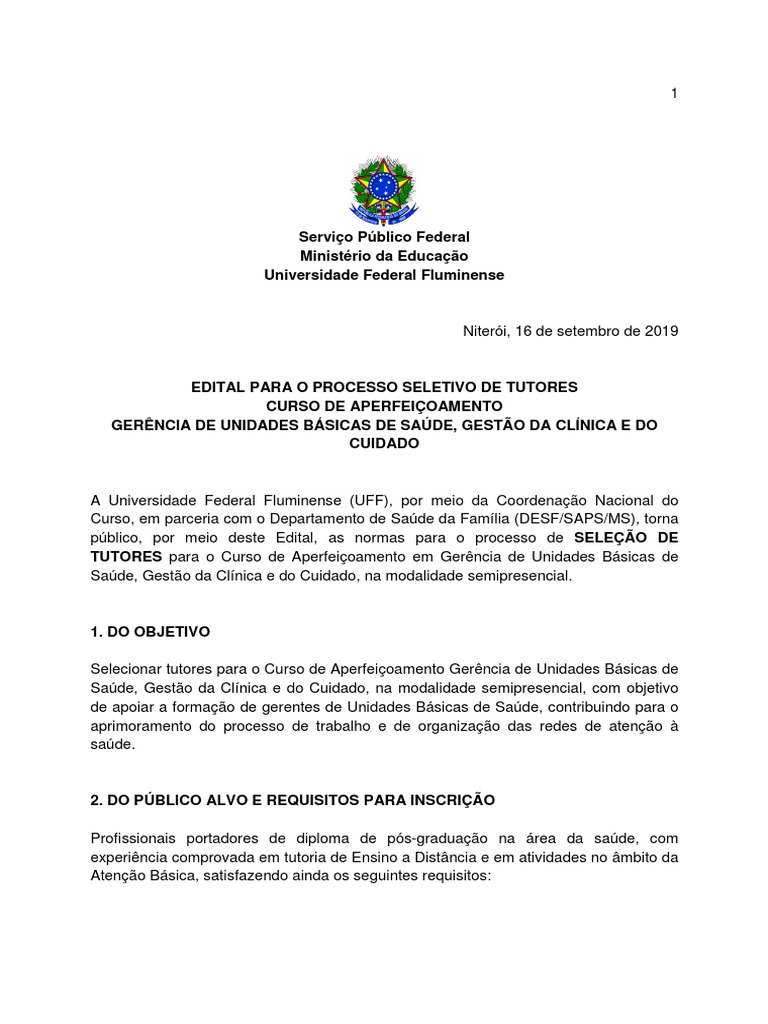 1

Serviço Público Federal
Ministério da Educação
Universidade Federal Fluminense

Niterói, 16 de setembro de 2019

EDITAL PARA O PROCESSO SELETIVO DE TUTORES
CURSO DE APERFEIÇOAMENTO
GERÊNCIA DE UNIDADES BÁSICAS DE SAÚDE, GESTÃO DA CLÍNICA E DO CUIDADO

A Universidade Federal Fluminense (UFF), por meio da Coordenação Nacional do Curso, em parceria com o Departamento de Saúde da Família (DESF/SAPS/MS), torna público, por meio deste Edital, as normas para o processo de SELEÇÃO DE TUTORES para o Curso de Aperfeiçoamento em Gerência de Unidades Básicas de Saúde, Gestão da Clínica e do Cuidado, na modalidade semipresencial.

1. DO OBJETIVO

Selecionar tutores para o Curso de Aperfeiçoamento Gerência de Unidades Básicas de Saúde, Gestão da Clínica e do Cuidado, na modalidade semipresencial, com objetivo de apoiar a formação de gerentes de Unidades Básicas de Saúde, contribuindo para o aprimoramento do processo de trabalho e de organização das redes de atenção à saúde.

2. DO PÚBLICO ALVO E REQUISITOS PARA INSCRIÇÃO

Profissionais portadores de diploma de pós-graduação na área da saúde, com experiência comprovada em tutoria de Ensino a Distância e em atividades no âmbito da Atenção Básica, satisfazendo ainda os seguintes requisitos: